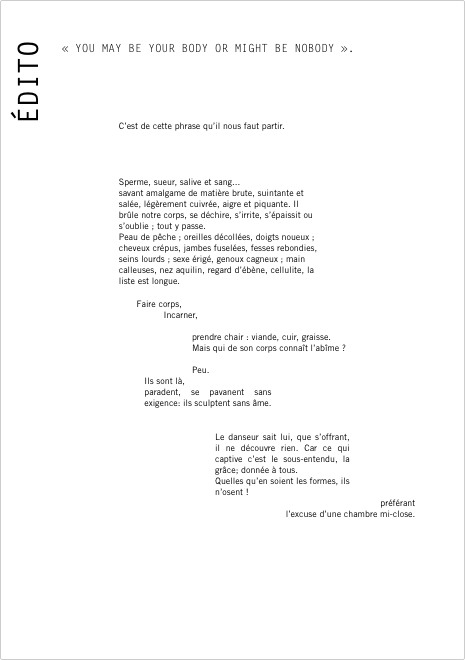 ÉDITO

« YOU MAY BE YOUR BODY OR MIGHT BE NOBODY ».

C'est de cette phrase qu'il nous faut partir.

Sperme, sueur, salive et sang...
savant amalgame de matière brute, suintante et salée, légèrement cuivrée, aigre et piquante. Il brûle notre corps, se déchire, s'irrite, s'épaissit ou s'oublie ; tout y passe.
Peau de pêche ; oreilles décollées, doigts noueux ; cheveux crépus, jambes fuselées, fesses rebondies, seins lourds ; sexe érigé, genoux cagneux ; main calleuses, nez aquilin, regard d'ébène, cellulite, la liste est longue.

Faire corps,
Incarner,

prendre chair : viande, cuir, graisse.
Mais qui de son corps connaît l'abîme ?

Peu.
Ils sont là,
paradent, se pavanent sans exigence: ils sculptent sans âme.

Le danseur sait lui, que s'offrant, il ne découvre rien. Car ce qui captive c'est le sous-entendu, la grâce; donnée à tous.
Quelles qu'en soient les formes, ils n'osent !

préférant
l'excuse d'une chambre mi-close.